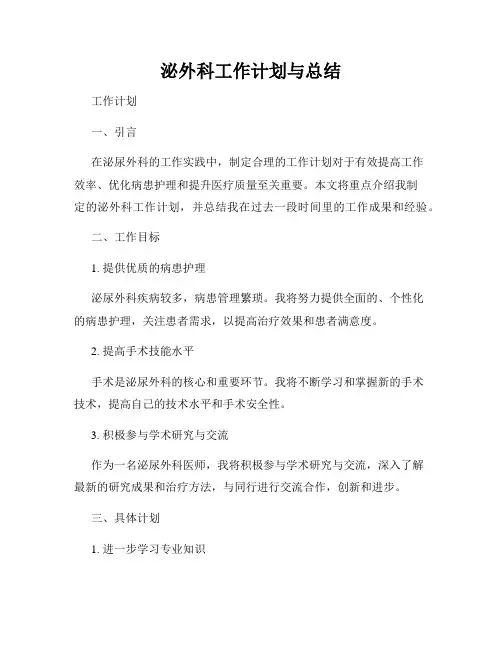 泌外科工作计划与总结

工作计划

一、引言

在泌尿外科的工作实践中，制定合理的工作计划对于有效提高工作效率、优化病患护理和提升医疗质量至关重要。本文将重点介绍我制定的泌外科工作计划，并总结我在过去一段时间里的工作成果和经验。

二、工作目标

1. 提供优质的病患护理

泌尿外科疾病较多，病患管理繁琐。我将努力提供全面的、个性化的病患护理，关注患者需求，以提高治疗效果和患者满意度。

2. 提高手术技能水平

手术是泌尿外科的核心和重要环节。我将不断学习和掌握新的手术技术，提高自己的技术水平和手术安全性。

3. 积极参与学术研究与交流

作为一名泌尿外科医师，我将积极参与学术研究与交流，深入了解最新的研究成果和治疗方法，与同行进行交流合作，创新和进步。

三、具体计划

1. 进一步学习专业知识